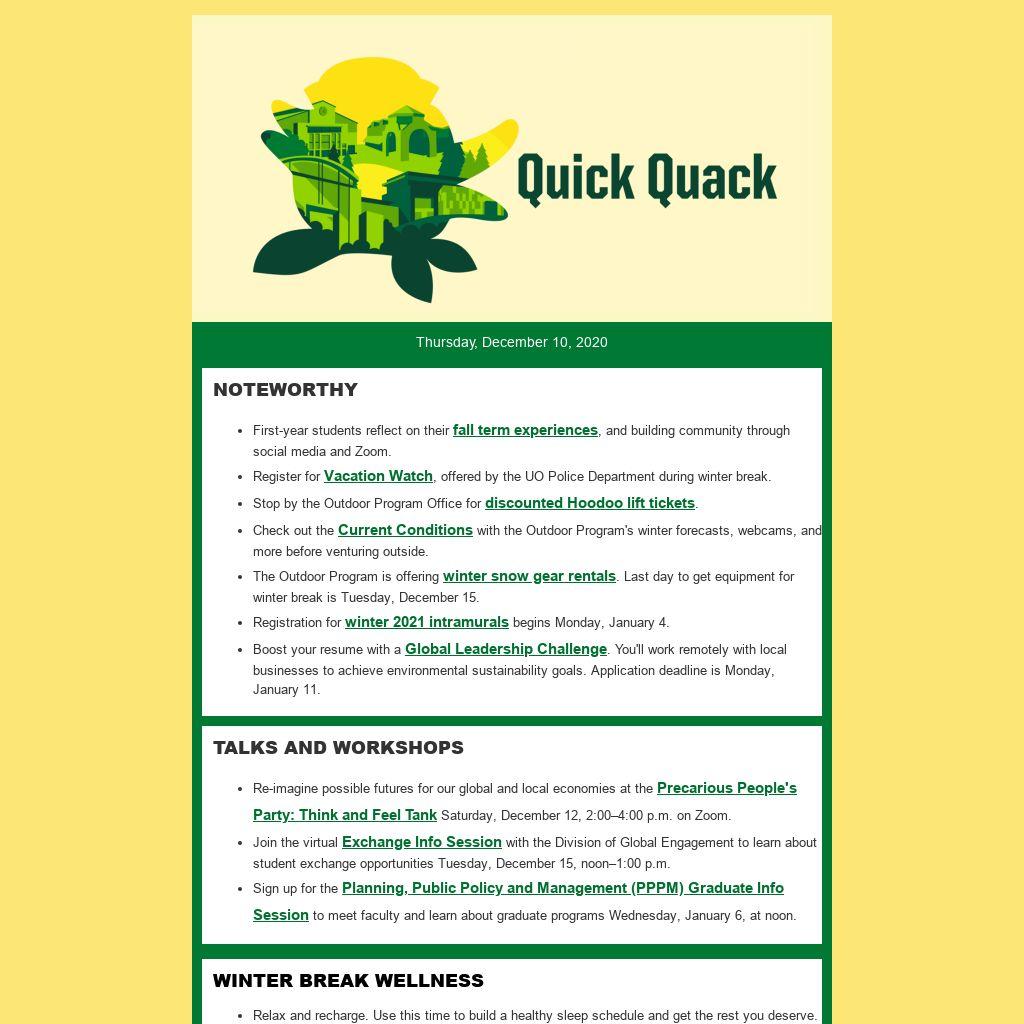 Quick Quack

Thursday, December 10, 2020

NOTEWORTHY

- First-year students reflect on their fall term experiences, and building community through social media and Zoom.
- Register for Vacation Watch, offered by the UO Police Department during winter break.
- Stop by the Outdoor Program Office for discounted Hoodoo lift tickets.
- Check out the Current Conditions with the Outdoor Program's winter forecasts, webcams, and more before venturing outside.
- The Outdoor Program is offering winter snow gear rentals. Last day to get equipment for winter break is Tuesday, December 15.
- Registration for winter 2021 intramurals begins Monday, January 4.
- Boost your resume with a Global Leadership Challenge. You'll work remotely with local businesses to achieve environmental sustainability goals. Application deadline is Monday, January 11.

TALKS AND WORKSHOPS

- Re-imagine possible futures for our global and local economies at the Precarious People's Party: Think and Feel Tank Saturday, December 12, 2:00–4:00 p.m. on Zoom.
- Join the virtual Exchange Info Session with the Division of Global Engagement to learn about student exchange opportunities Tuesday, December 15, noon–1:00 p.m.
- Sign up for the Planning, Public Policy and Management (PPPM) Graduate Info Session to meet faculty and learn about graduate programs Wednesday, January 6, at noon.

WINTER BREAK WELLNESS

- Relax and recharge. Use this time to build a healthy sleep schedule and get the rest you deserve.